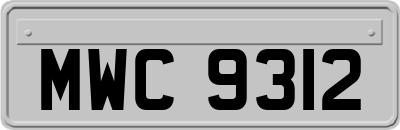 MWC 9312